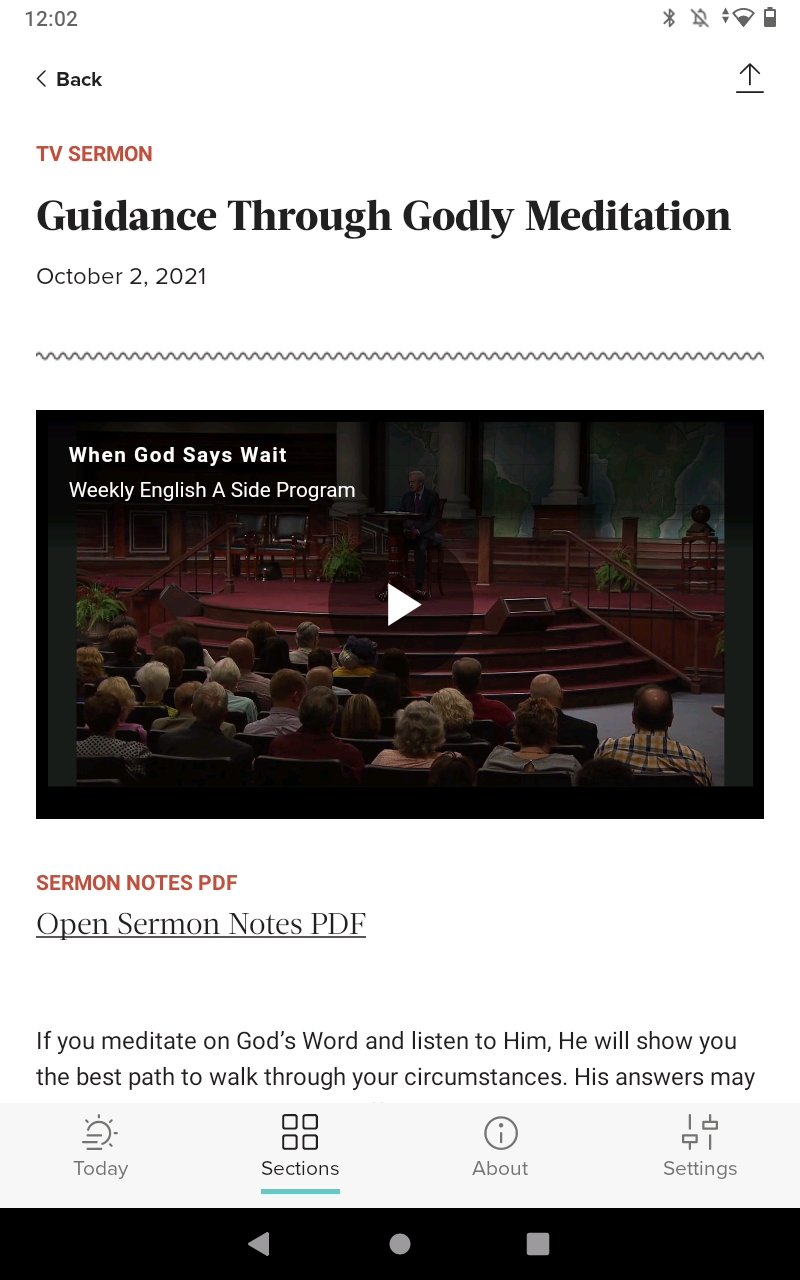 12:02

Back

TV SERMON

Guidance Through Godly Meditation

October 2, 2021

When God Says Wait
Weekly English A Side Program

SERMON NOTES PDF
Open Sermon Notes PDF

If you meditate on God's Word and listen to Him, He will show you the best path to walk through your circumstances. His answers may

Today
Sections
About
Settings